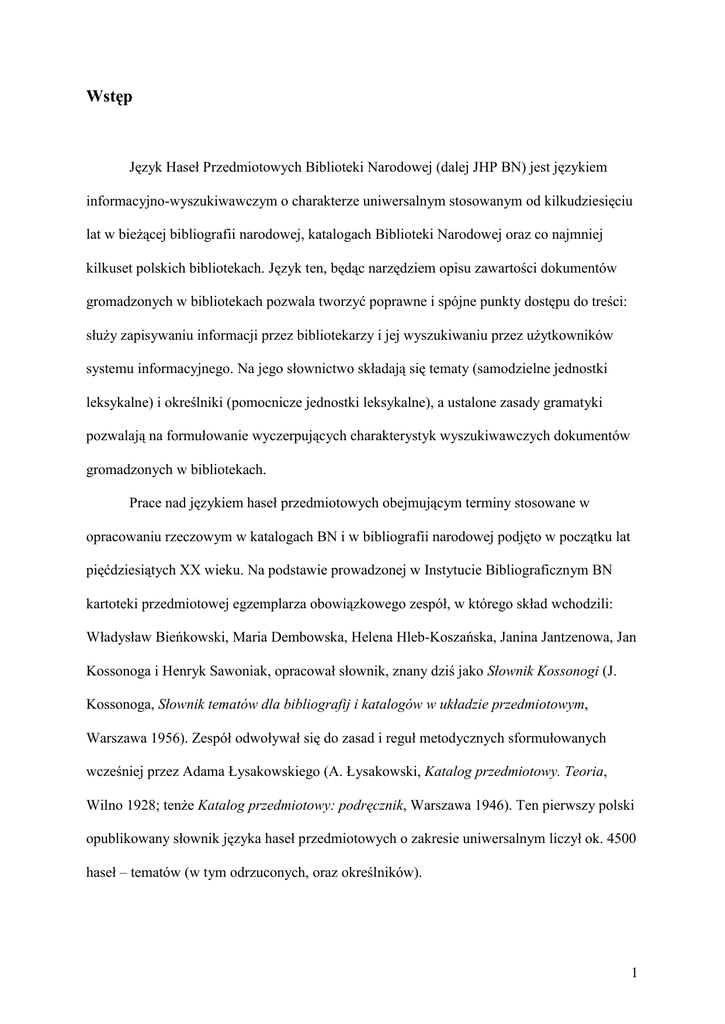 Wstęp

Język Haseł Przedmiotowych Biblioteki Narodowej (dalej JHP BN) jest językiem informacyjno-wyszukiwawczym o charakterze uniwersalnym stosowanym od kilkudziesięciu lat w bieżącej bibliografii narodowej, katalogach Biblioteki Narodowej oraz co najmniej kilkuset polskich bibliotekach. Język ten, będąc narzędziem opisu zawartości dokumentów gromadzonych w bibliotekach pozwala tworzyć poprawne i spójne punkty dostępu do treści: służy zapisywaniu informacji przez bibliotekarzy i jej wyszukiwaniu przez użytkowników systemu informacyjnego. Na jego słownictwo składają się tematy (samodzielne jednostki leksykalne) i określniki (pomocnicze jednostki leksykalne), a ustalone zasady gramatyki pozwalają na formułowanie wyczerpujących charakterystyk wyszukiwawczych dokumentów gromadzonych w bibliotekach.

Prace nad językiem haseł przedmiotowych obejmującym terminy stosowane w opracowaniu rzeczowym w katalogach BN i w bibliografii narodowej podjęto w początku lat pięćdziesiątych XX wieku. Na podstawie prowadzonej w Instytucie Bibliograficznym BN kartoteki przedmiotowej egzemplarza obowiązkowego zespół, w którego skład wchodzili: Władysław Bieńkowski, Maria Dembowska, Helena Hleb-Koszańska, Janina Jantzenowa, Jan Kossonoga i Henryk Sawoniak, opracował słownik, znany dziś jako Słownik Kossonogi (J. Kossonoga, Słownik tematów dla bibliografij i katalogów w układzie przedmiotowym, Warszawa 1956). Zespół odwoływał się do zasad i reguł metodycznych sformułowanych wcześniej przez Adama Łysakowskiego (A. Łysakowski, Katalog przedmiotowy. Teoria, Wilno 1928; tenże Katalog przedmiotowy: podręcznik, Warszawa 1946). Ten pierwszy polski opublikowany słownik języka haseł przedmiotowych o zakresie uniwersalnym liczył ok. 4500 haseł – tematów (w tym odrzuconych, oraz określników).

1